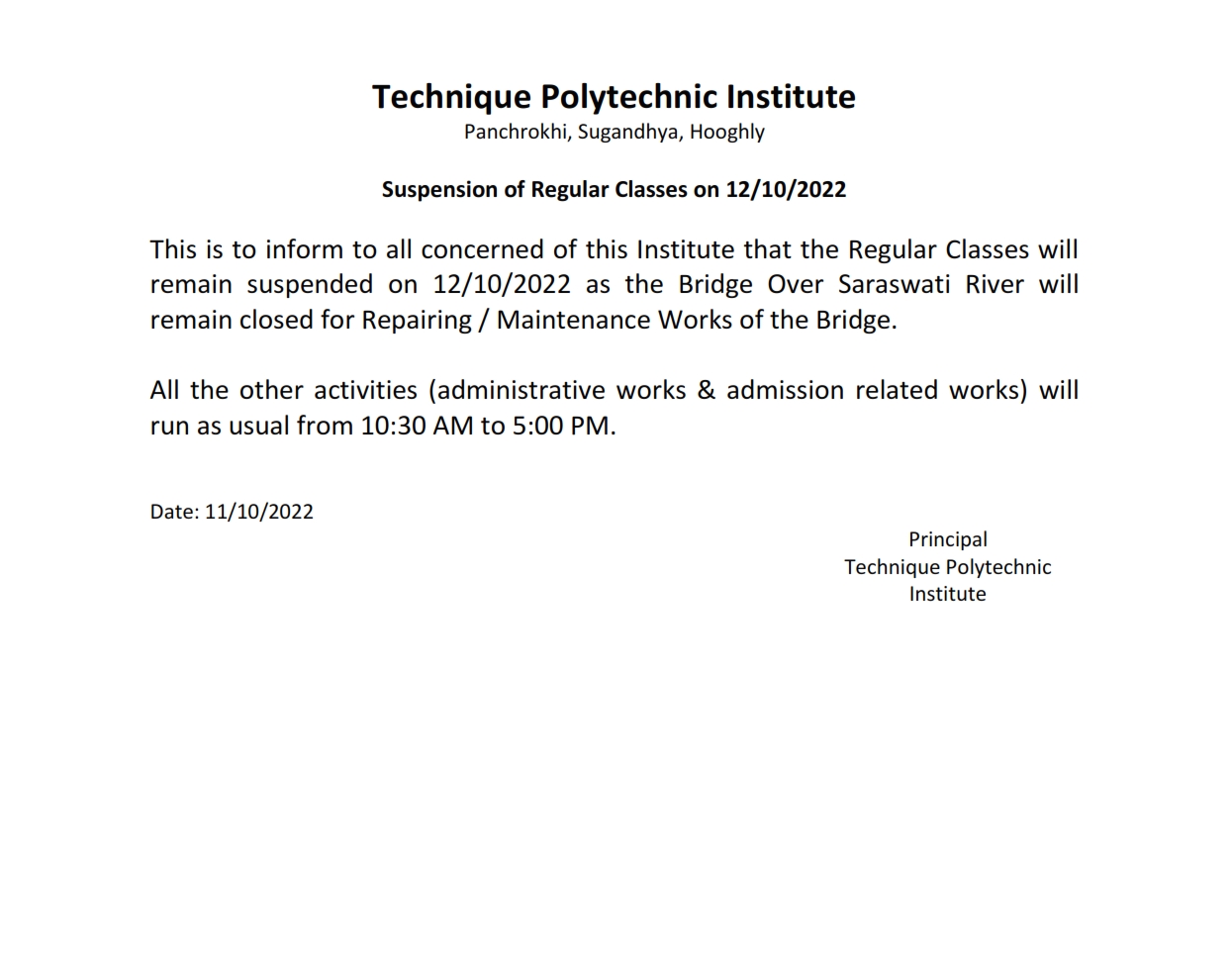 Technique Polytechnic Institute
Panchrokhi, Sugandhya, Hooghly

Suspension of Regular Classes on 12/10/2022

This is to inform to all concerned of this Institute that the Regular Classes will remain suspended on 12/10/2022 as the Bridge Over Saraswati River will remain closed for Repairing / Maintenance Works of the Bridge.

All the other activities (administrative works & admission related works) will run as usual from 10:30 AM to 5:00 PM.

Date: 11/10/2022

Principal
Technique Polytechnic Institute